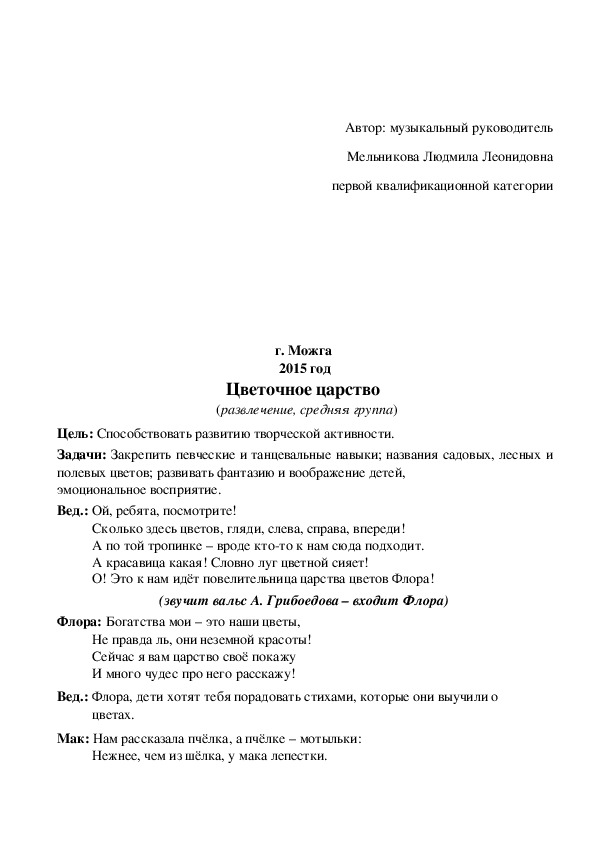 Автор: музыкальный руководитель

Мельникова Людмила Леонидовна

первой квалификационной категории

г. Можга
2015 год

Цветочное царство

(развлечение, средняя группа)

Цель: Способствовать развитию творческой активности.

Задачи: Закрепить певческие и танцевальные навыки; названия садовых, лесных и полевых цветов; развивать фантазию и воображение детей, эмоциональное восприятие.

Вед.: Ой, ребята, посмотрите!
Сколько здесь цветов, гляди, слева, справа, впереди!
А по той тропинке – вроде кто-то к нам сюда подходит.
А красавица какая! Словно луг цветной сияет!
О! Это к нам идёт повелительница царства цветов Флора!

(звучит вальс А. Грибоедова – входит Флора)

Флора: Богатства мои – это наши цветы,
Не правда ль, они неземной красоты!
Сейчас я вам царство своё покажу
И много чудес про него расскажу!

Вед.: Флора, дети хотят тебя порадовать стихами, которые они выучили о цветах.

Мак: Нам рассказала пчёлка, а пчёлке – мотыльки:
Нежнее, чем из шёлка, у мака лепестки.